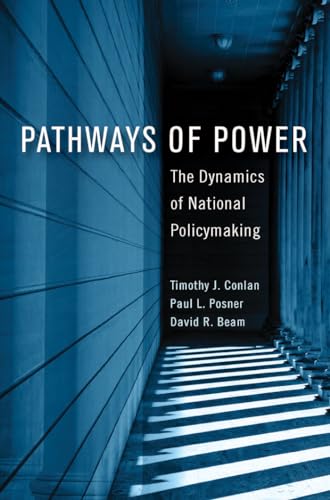 PATHWAYS OF POWER

The Dynamics of National Policymaking

Timothy J. Conlan
Paul L. Posner
David R. Beam